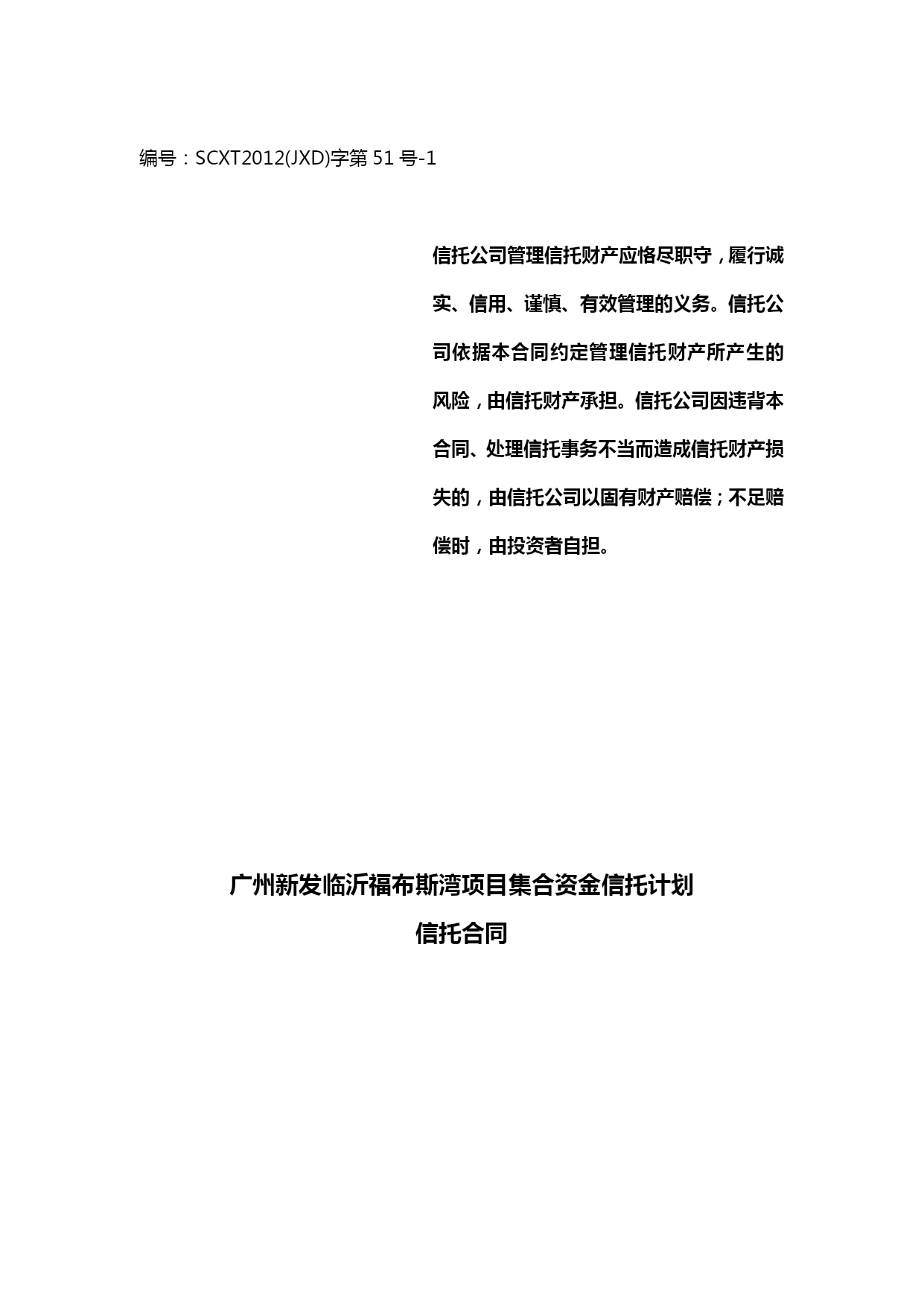 编号：SCXT2012(JXD)字第 51 号-1

信托公司管理信托财产应恪尽职守，履行诚实、信用、谨慎、有效管理的义务。信托公司依据本合同约定管理信托财产所产生的风险，由信托财产承担。信托公司因违背本合同、处理信托事务不当而造成信托财产损失的，由信托公司以固有财产赔偿；不足赔偿时，由投资者自担。

广州新发临沂福布斯湾项目集合资金信托计划

信托合同